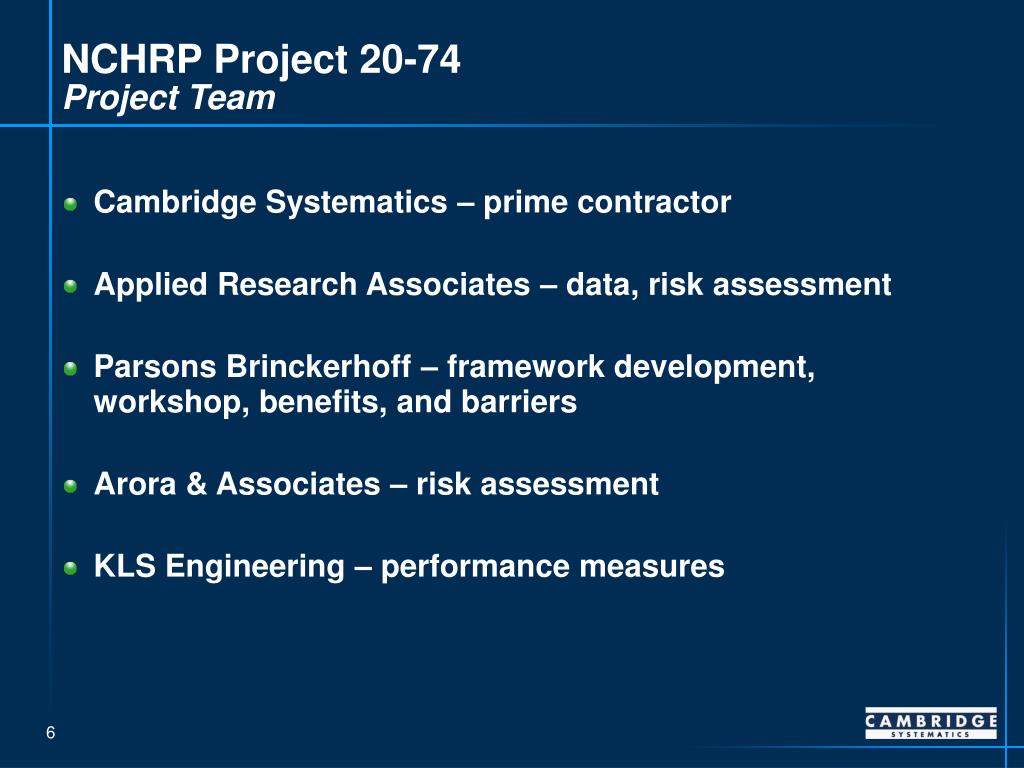 NCHRP Project 20-74
Project Team

Cambridge Systematics – prime contractor

Applied Research Associates – data, risk assessment

Parsons Brinckerhoff – framework development, workshop, benefits, and barriers

Arora & Associates – risk assessment

KLS Engineering – performance measures

6

CAMBRIDGE
SYSTEMATICS